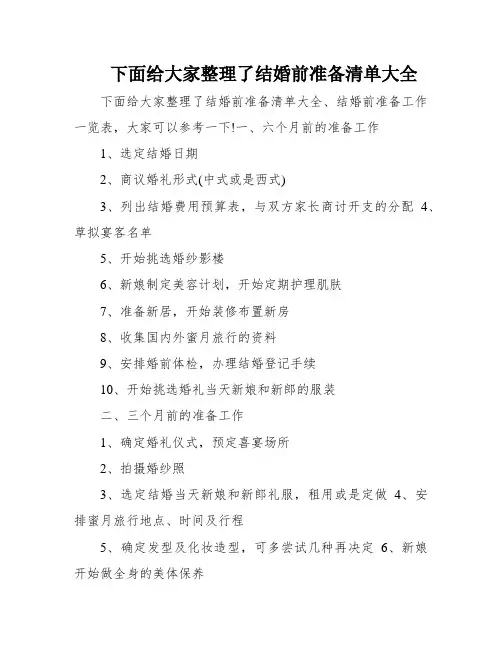 下面给大家整理了结婚前准备清单大全

下面给大家整理了结婚前准备清单大全、结婚前准备工作一览表，大家可以参考一下!一、六个月前的准备工作

1、选定结婚日期

2、商议婚礼形式(中式或是西式)

3、列出结婚费用预算表，与双方家长商讨开支的分配 4、草拟宴客名单

5、开始挑选婚纱影楼

6、新娘制定美容计划，开始定期护理肌肤

7、准备新居，开始装修布置新房

8、收集国内外蜜月旅行的资料

9、安排婚前体检，办理结婚登记手续

10、开始挑选婚礼当天新娘和新郎的服装

二、三个月前的准备工作

1、确定婚礼仪式，预定喜宴场所

2、拍摄婚纱照

3、选定结婚当天新娘和新郎礼服，租用或是定做 4、安排蜜月旅行地点、时间及行程

5、确定发型及化妆造型，可多尝试几种再决定 6、新娘开始做全身的美体保养